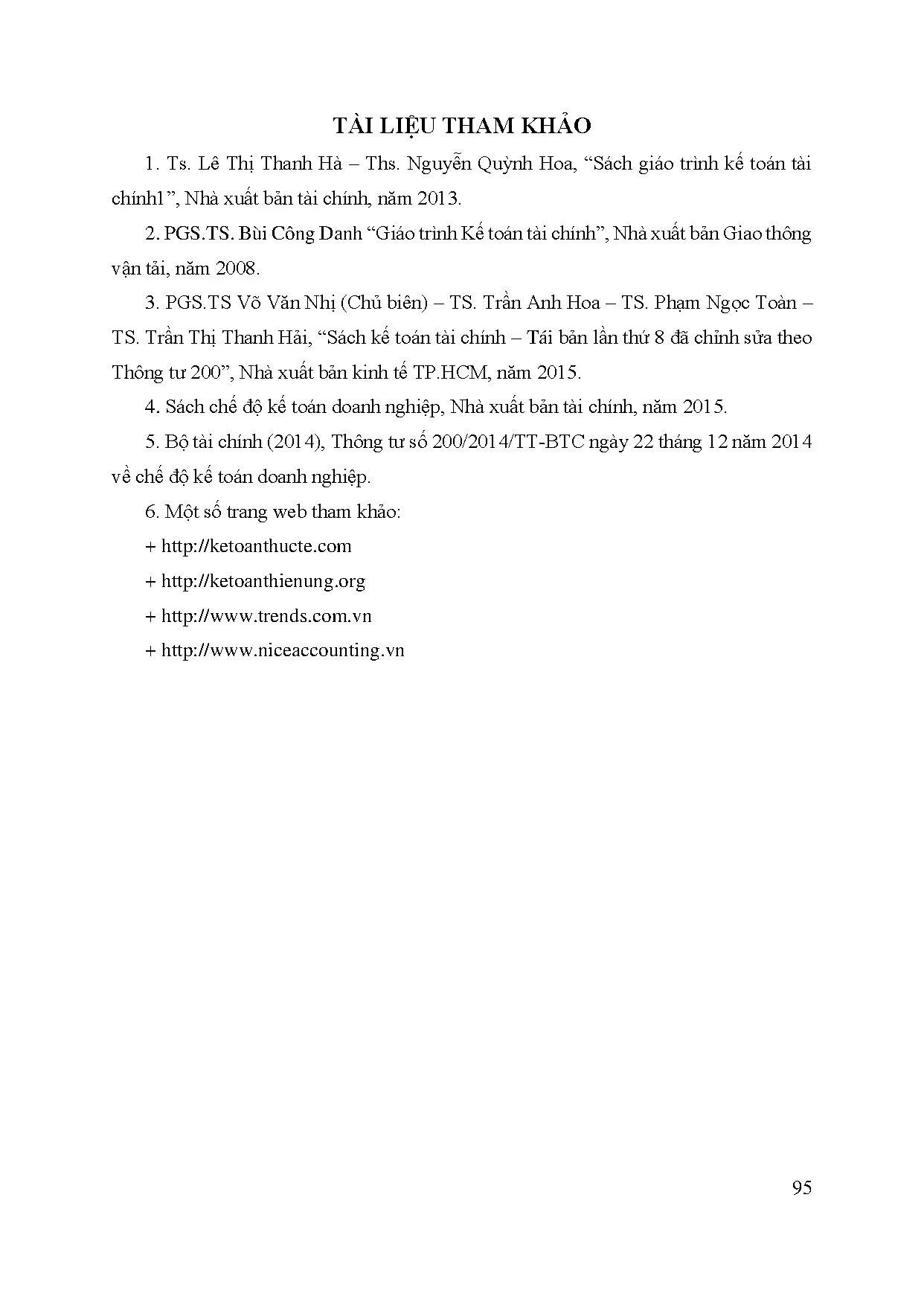 TÀI LIỆU THAM KHẢO

1. Ts. Lê Thị Thanh Hà – Ths. Nguyễn Quỳnh Hoa, “Sách giáo trình kế toán tài chính1”, Nhà xuất bản tài chính, năm 2013.

2. PGS.TS. Bùi Công Danh “Giáo trình Kế toán tài chính”, Nhà xuất bản Giao thông vận tải, năm 2008.

3. PGS.TS Võ Văn Nhị (Chủ biên) – TS. Trần Anh Hoa – TS. Phạm Ngọc Toàn – TS. Trần Thị Thanh Hải, “Sách kế toán tài chính – Tái bản lần thứ 8 đã chỉnh sửa theo Thông tư 200”, Nhà xuất bản kinh tế TP.HCM, năm 2015.

4. Sách chế độ kế toán doanh nghiệp, Nhà xuất bản tài chính, năm 2015.

5. Bộ tài chính (2014), Thông tư số 200/2014/TT-BTC ngày 22 tháng 12 năm 2014 về chế độ kế toán doanh nghiệp.

6. Một số trang web tham khảo:

+ http://ketoanthucte.com

+ http://ketoanthienung.org

+ http://www.trends.com.vn

+ http://www.niceaccounting.vn

95